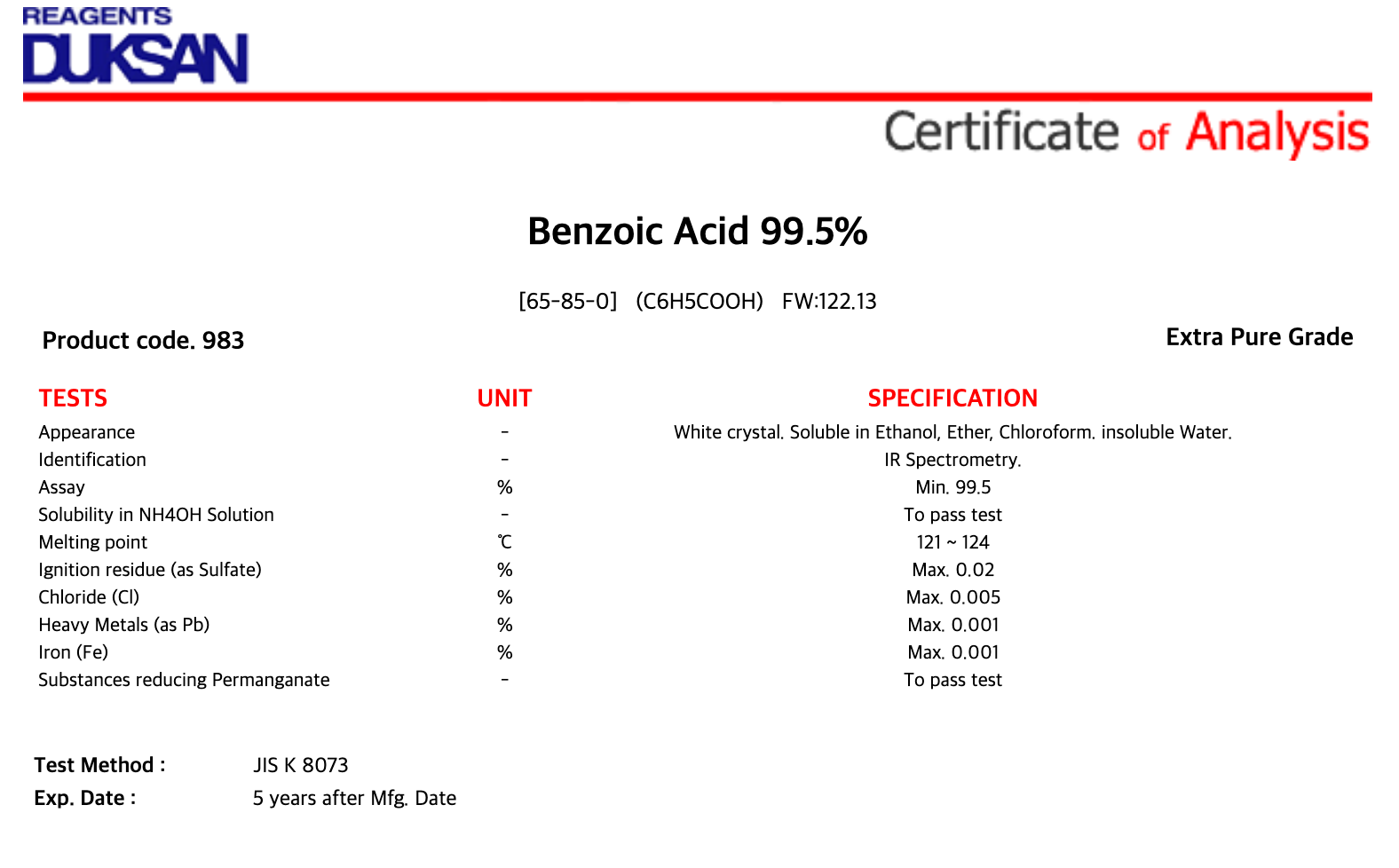 REAGENTS
DUKSAN

Certificate of Analysis

Benzoic Acid 99.5%

[65-85-0] (C6H5COOH) FW:122.13

Product code. 983

Extra Pure Grade

| TESTS | UNIT | SPECIFICATION |
|---|---|---|
| Appearance | - | White crystal. Soluble in Ethanol, Ether, Chloroform. insoluble Water. |
| Identification | - | IR Spectrometry. |
| Assay | % | Min. 99.5 |
| Solubility in NH4OH Solution | - | To pass test |
| Melting point | ℃ | 121 ~ 124 |
| Ignition residue (as Sulfate) | % | Max. 0.02 |
| Chloride (Cl) | % | Max. 0.005 |
| Heavy Metals (as Pb) | % | Max. 0.001 |
| Iron (Fe) | % | Max. 0.001 |
| Substances reducing Permanganate | - | To pass test |

Test Method : JIS K 8073
Exp. Date : 5 years after Mfg. Date